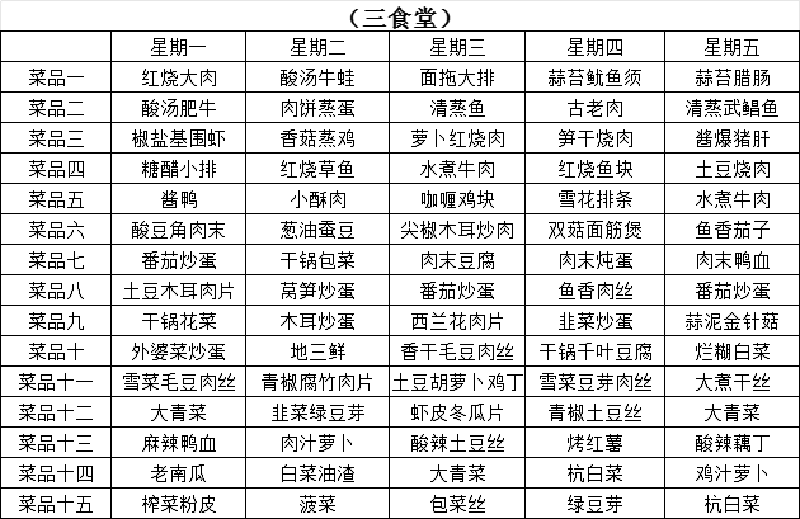 （三食堂）

| | 星期一 | 星期二 | 星期三 | 星期四 | 星期五 |
|---|---|---|---|---|---|
| 菜品一 | 红烧大肉 | 酸汤牛蛙 | 面拖大排 | 蒜苔鱿鱼须 | 蒜苔腊肠 |
| 菜品二 | 酸汤肥牛 | 肉饼蒸蛋 | 清蒸鱼 | 古老肉 | 清蒸武鲳鱼 |
| 菜品三 | 椒盐基围虾 | 香菇蒸鸡 | 萝卜红烧肉 | 笋干烧肉 | 酱爆猪肝 |
| 菜品四 | 糖醋小排 | 红烧草鱼 | 水煮牛肉 | 红烧鱼块 | 土豆烧肉 |
| 菜品五 | 酱鸭 | 小酥肉 | 咖喱鸡块 | 雪花排条 | 水煮牛肉 |
| 菜品六 | 酸豆角肉末 | 葱油蚕豆 | 尖椒木耳炒肉 | 双菇面筋煲 | 鱼香茄子 |
| 菜品七 | 番茄炒蛋 | 干锅包菜 | 肉末豆腐 | 肉末炖蛋 | 肉末鸭血 |
| 菜品八 | 土豆木耳肉片 | 莴笋炒蛋 | 番茄炒蛋 | 鱼香肉丝 | 番茄炒蛋 |
| 菜品九 | 干锅花菜 | 木耳炒蛋 | 西兰花肉片 | 韭菜炒蛋 | 蒜泥金针菇 |
| 菜品十 | 外婆菜炒蛋 | 地三鲜 | 香干毛豆肉丝 | 干锅千叶豆腐 | 烂糊白菜 |
| 菜品十一 | 雪菜毛豆肉丝 | 青椒腐竹肉片 | 土豆胡萝卜鸡丁 | 雪菜豆芽肉丝 | 大煮干丝 |
| 菜品十二 | 大青菜 | 韭菜绿豆芽 | 虾皮冬瓜片 | 青椒土豆丝 | 大青菜 |
| 菜品十三 | 麻辣鸭血 | 肉汁萝卜 | 酸辣土豆丝 | 烤红薯 | 酸辣藕丁 |
| 菜品十四 | 老南瓜 | 白菜油渣 | 大青菜 | 杭白菜 | 鸡汁萝卜 |
| 菜品十五 | 榨菜粉皮 | 菠菜 | 包菜丝 | 绿豆芽 | 杭白菜 |